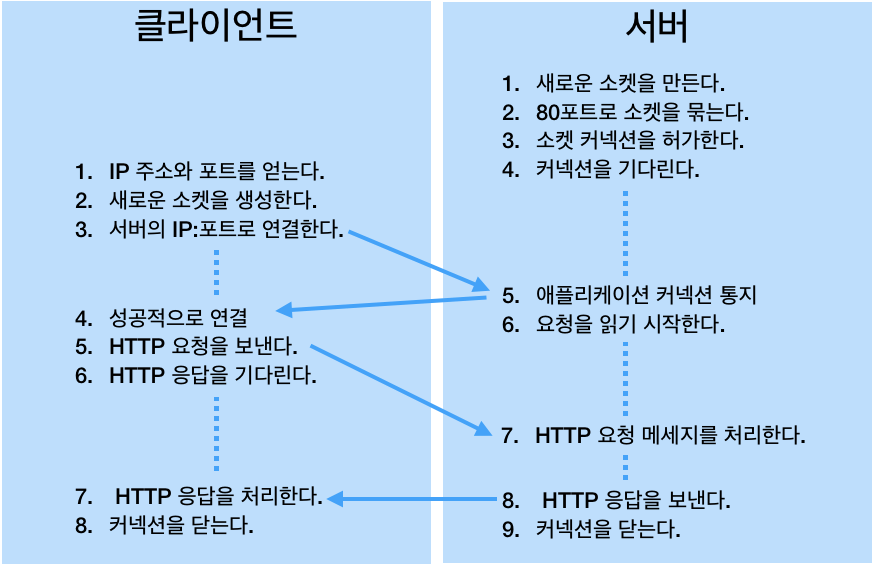 클라이언트

1. IP 주소와 포트를 얻는다.
2. 새로운 소켓을 생성한다.
3. 서버의 IP:포트로 연결한다.

4. 성공적으로 연결
5. HTTP 요청을 보낸다.
6. HTTP 응답을 기다린다.

7. HTTP 응답을 처리한다.
8. 커넥션을 닫는다.

서버

1. 새로운 소켓을 만든다.
2. 80포트로 소켓을 묶는다.
3. 소켓 커넥션을 허가한다.
4. 커넥션을 기다린다.

5. 애플리케이션 커넥션 통지
6. 요청을 읽기 시작한다.

7. HTTP 요청 메세지를 처리한다.

8. HTTP 응답을 보낸다.
9. 커넥션을 닫는다.